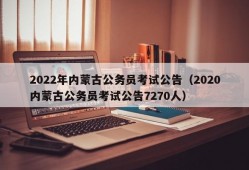 2022年内蒙古公务员考试公告（2020内蒙古公务员考试公告7270人）